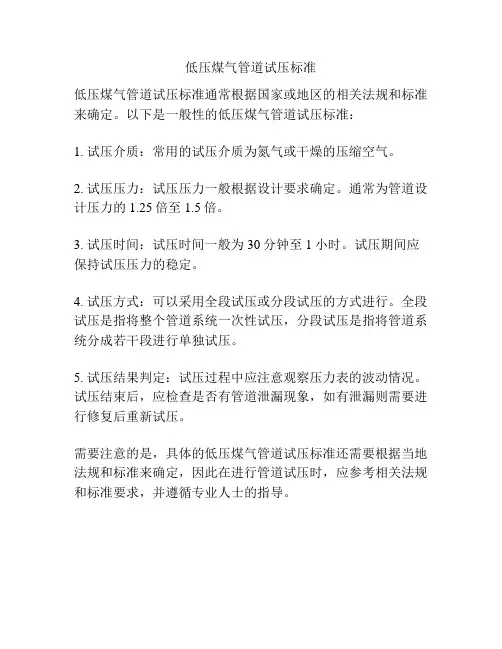 低压煤气管道试压标准

低压煤气管道试压标准通常根据国家或地区的相关法规和标准来确定。以下是一般性的低压煤气管道试压标准：

1. 试压介质：常用的试压介质为氮气或干燥的压缩空气。

2. 试压压力：试压压力一般根据设计要求确定。通常为管道设计压力的 1.25 倍至 1.5 倍。

3. 试压时间：试压时间一般为 30 分钟至 1 小时。试压期间应保持试压压力的稳定。

4. 试压方式：可以采用全段试压或分段试压的方式进行。全段试压是指将整个管道系统一次性试压，分段试压是指将管道系统分成若干段进行单独试压。

5. 试压结果判定：试压过程中应注意观察压力表的波动情况。试压结束后，应检查是否有管道泄漏现象，如有泄漏则需要进行修复后重新试压。

需要注意的是，具体的低压煤气管道试压标准还需要根据当地法规和标准来确定，因此在进行管道试压时，应参考相关法规和标准要求，并遵循专业人士的指导。